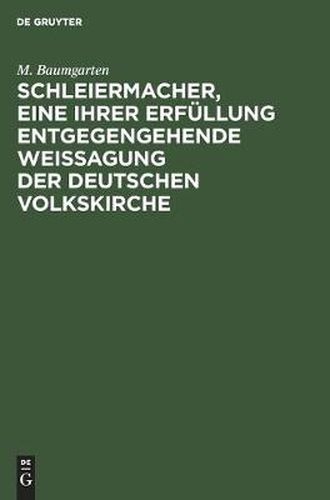 DE GRUYTER

M. Baumgarten

SCHLEIERMACHER, EINE IHRER ERFÜLLUNG ENTGEGENGEHENDE WEISSAGUNG DER DEUTSCHEN VOLKSKIRCHE

DE
G